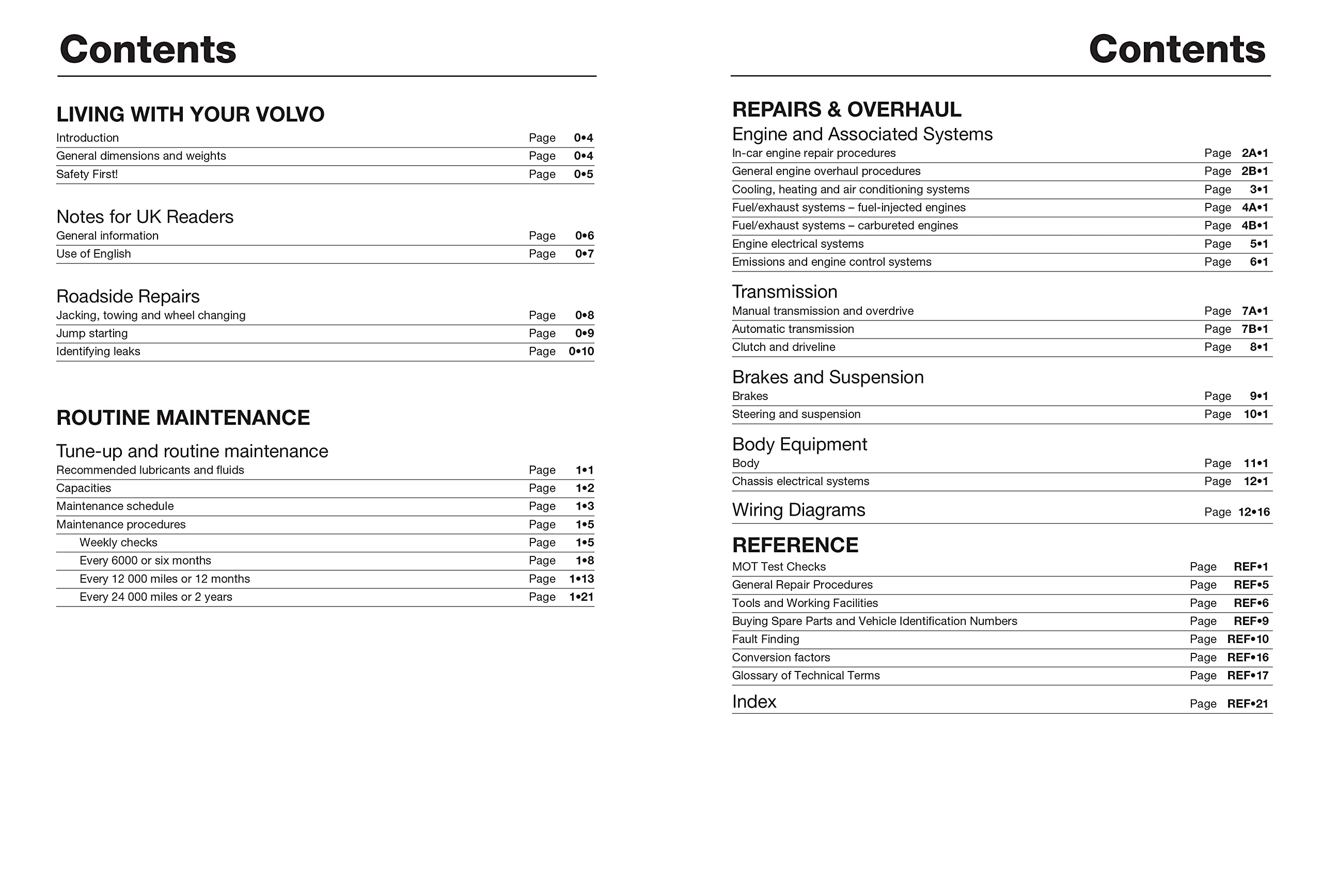 Contents

LIVING WITH YOUR VOLVO

Introduction Page 0•4
General dimensions and weights Page 0•4
Safety First! Page 0•5

Notes for UK Readers

General information Page 0•6
Use of English Page 0•7

Roadside Repairs

Jacking, towing and wheel changing Page 0•8
Jump starting Page 0•9
Identifying leaks Page 0•10

ROUTINE MAINTENANCE

Tune-up and routine maintenance

Recommended lubricants and fluids Page 1•1
Capacities Page 1•2
Maintenance schedule Page 1•3
Maintenance procedures Page 1•5
Weekly checks Page 1•5
Every 6000 or six months Page 1•8
Every 12 000 miles or 12 months Page 1•13
Every 24 000 miles or 2 years Page 1•21

Contents

REPAIRS & OVERHAUL

Engine and Associated Systems

In-car engine repair procedures Page 2A•1
General engine overhaul procedures Page 2B•1
Cooling, heating and air conditioning systems Page 3•1
Fuel/exhaust systems – fuel-injected engines Page 4A•1
Fuel/exhaust systems – carbureted engines Page 4B•1
Engine electrical systems Page 5•1
Emissions and engine control systems Page 6•1

Transmission

Manual transmission and overdrive Page 7A•1
Automatic transmission Page 7B•1
Clutch and driveline Page 8•1

Brakes and Suspension

Brakes Page 9•1
Steering and suspension Page 10•1

Body Equipment

Body Page 11•1
Chassis electrical systems Page 12•1

Wiring Diagrams Page 12•16

REFERENCE

MOT Test Checks Page REF•1
General Repair Procedures Page REF•5
Tools and Working Facilities Page REF•6
Buying Spare Parts and Vehicle Identification Numbers Page REF•9
Fault Finding Page REF•10
Conversion factors Page REF•16
Glossary of Technical Terms Page REF•17

Index Page REF•21